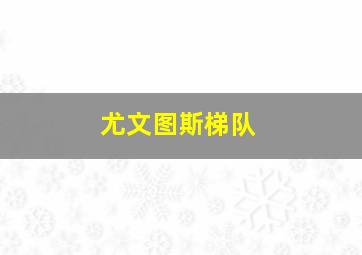 尤文图斯梯队